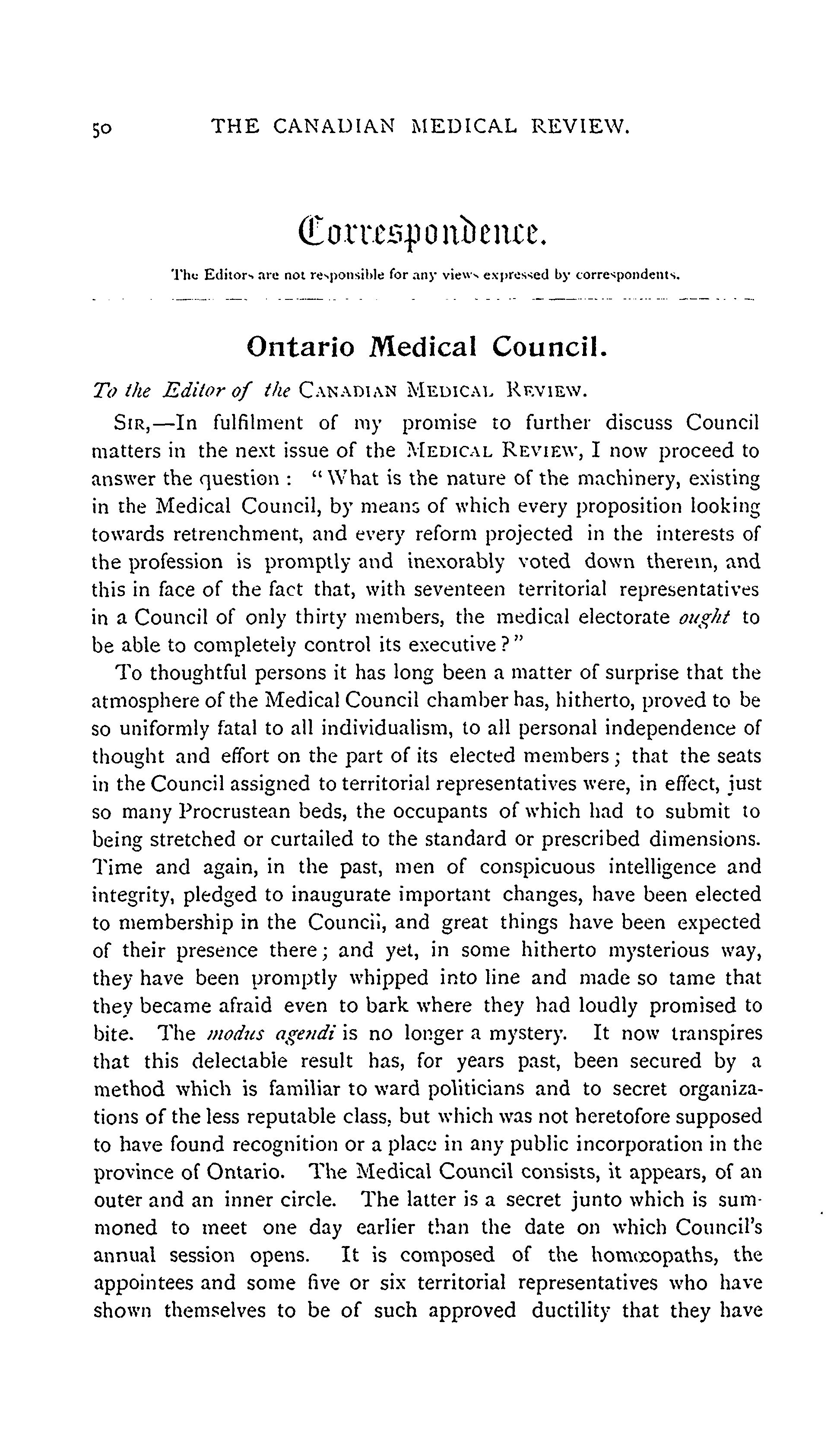 50 THE CANADIAN MEDICAL REVIEW.

Correspondence.

The Editors are not responsible for any views expressed by correspondents.

Ontario Medical Council.

To the Editor of the CANADIAN MEDICAL REVIEW.

SIR,—In fulfilment of my promise to further discuss Council matters in the next issue of the MEDICAL REVIEW, I now proceed to answer the question: "What is the nature of the machinery, existing in the Medical Council, by means of which every proposition looking towards retrenchment, and every reform projected in the interests of the profession is promptly and inexorably voted down therein, and this in face of the fact that, with seventeen territorial representatives in a Council of only thirty members, the medical electorate ought to be able to completely control its executive?"

To thoughtful persons it has long been a matter of surprise that the atmosphere of the Medical Council chamber has, hitherto, proved to be so uniformly fatal to all individualism, to all personal independence of thought and effort on the part of its elected members; that the seats in the Council assigned to territorial representatives were, in effect, just so many Procrustean beds, the occupants of which had to submit to being stretched or curtailed to the standard or prescribed dimensions. Time and again, in the past, men of conspicuous intelligence and integrity, pledged to inaugurate important changes, have been elected to membership in the Council, and great things have been expected of their presence there; and yet, in some hitherto mysterious way, they have been promptly whipped into line and made so tame that they became afraid even to bark where they had loudly promised to bite. The modus agendi is no longer a mystery. It now transpires that this delectable result has, for years past, been secured by a method which is familiar to ward politicians and to secret organizations of the less reputable class, but which was not heretofore supposed to have found recognition or a place in any public incorporation in the province of Ontario. The Medical Council consists, it appears, of an outer and an inner circle. The latter is a secret junto which is summoned to meet one day earlier than the date on which Council's annual session opens. It is composed of the homœopaths, the appointees and some five or six territorial representatives who have shown themselves to be of such approved ductility that they have